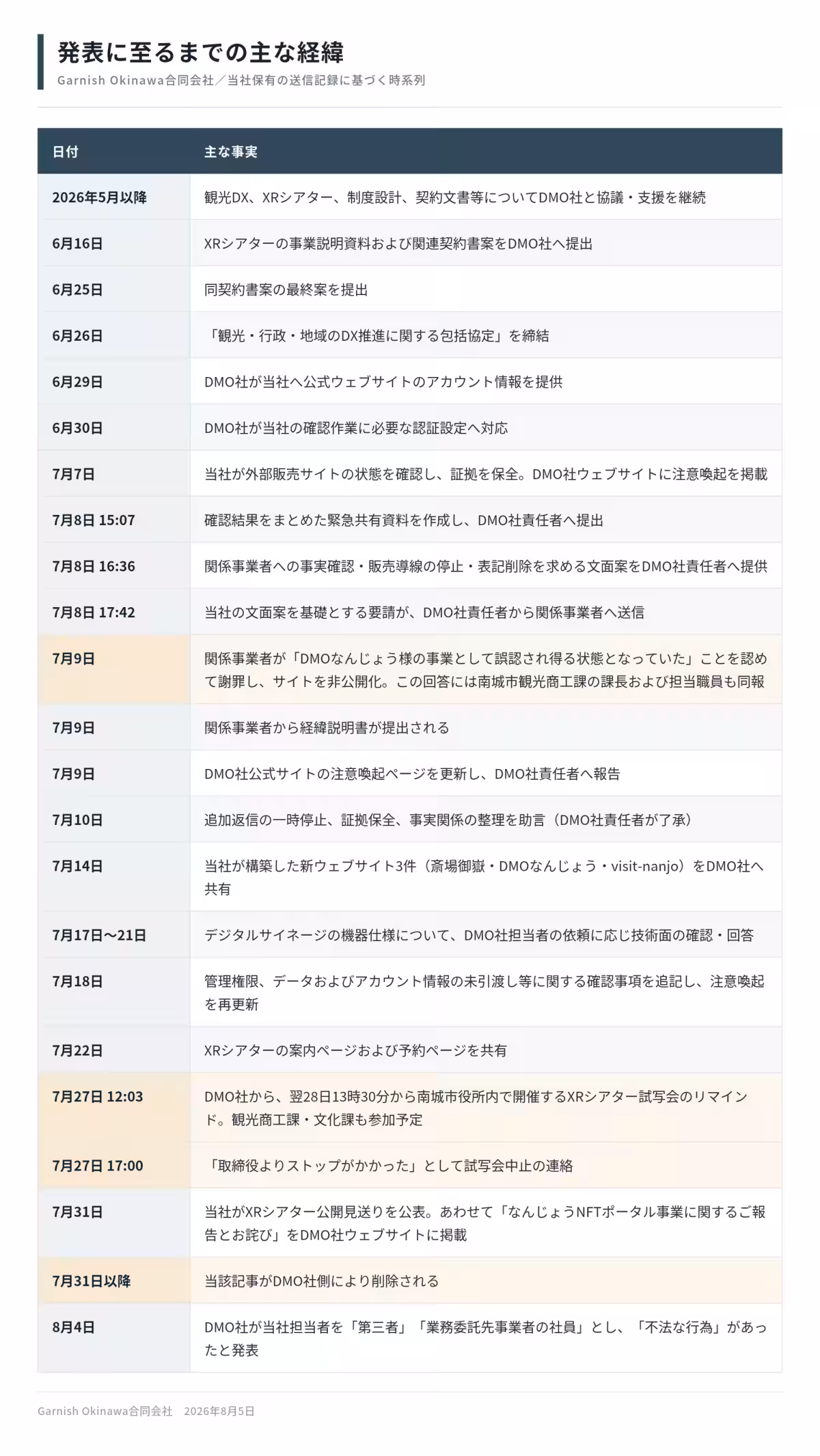 発表に至るまでの主な経緯

Garnish Okinawa合同会社／当社保有の送信記録に基づく時系列

| 日付 | 主な事実 |
|---|---|
| 2026年5月以降 | 観光DX、XRシアター、制度設計、契約文書等についてDMO社と協議・支援を継続 |
| 6月16日 | XRシアターの事業説明資料および関連契約書案をDMO社へ提出 |
| 6月25日 | 同契約書案の最終案を提出 |
| 6月26日 | 「観光・行政・地域のDX推進に関する包括協定」を締結 |
| 6月29日 | DMO社が当社へ公式ウェブサイトのアカウント情報を提供 |
| 6月30日 | DMO社が当社の確認作業に必要な認証設定へ対応 |
| 7月7日 | 当社が外部販売サイトの状態を確認し、証拠を保全。DMO社ウェブサイトに注意喚起を掲載 |
| 7月8日 15:07 | 確認結果をまとめた緊急共有資料を作成し、DMO社責任者へ提出 |
| 7月8日 16:36 | 関係事業者への事実確認・販売導線の停止・表記削除を求める文面案をDMO社責任者へ提供 |
| 7月8日 17:42 | 当社の文面案を基礎とする要請が、DMO社責任者から関係事業者へ送信 |
| 7月9日 | 関係事業者が「DMOなんじょう様の事業として誤認され得る状態となっていた」ことを認めて謝罪し、サイトを非公開化。この回答には南城市観光商工課の課長および担当職員も同報 |
| 7月9日 | 関係事業者から経緯説明書が提出される |
| 7月9日 | DMO社公式サイトの注意喚起ページを更新し、DMO社責任者へ報告 |
| 7月10日 | 追加返信の一時停止、証拠保全、事実関係の整理を助言（DMO社責任者が了承） |
| 7月14日 | 当社が構築した新ウェブサイト3件（斎場御嶽・DMOなんじょう・visit-nanjo）をDMO社へ共有 |
| 7月17日〜21日 | デジタルサイネージの機器仕様について、DMO社担当者の依頼に応じ技術面の確認・回答 |
| 7月18日 | 管理権限、データおよびアカウント情報の未引渡し等に関する確認事項を追記し、注意喚起を再更新 |
| 7月22日 | XRシアターの案内ページおよび予約ページを共有 |
| 7月27日 12:03 | DMO社から、翌28日13時30分から南城市役所内で開催するXRシアター試写会のリマインド。観光商工課・文化課も参加予定 |
| 7月27日 17:00 | 「取締役よりストップがかかった」として試写会中止の連絡 |
| 7月31日 | 当社がXRシアター公開見送りを公表。あわせて「なんじょうNFTポータル事業に関するご報告とお詫び」をDMO社ウェブサイトに掲載 |
| 7月31日以降 | 当該記事がDMO社側により削除される |
| 8月4日 | DMO社が当社担当者を「第三者」「業務委託先事業者の社員」とし、「不法な行為」があったと発表 |

Garnish Okinawa合同会社　2026年8月5日